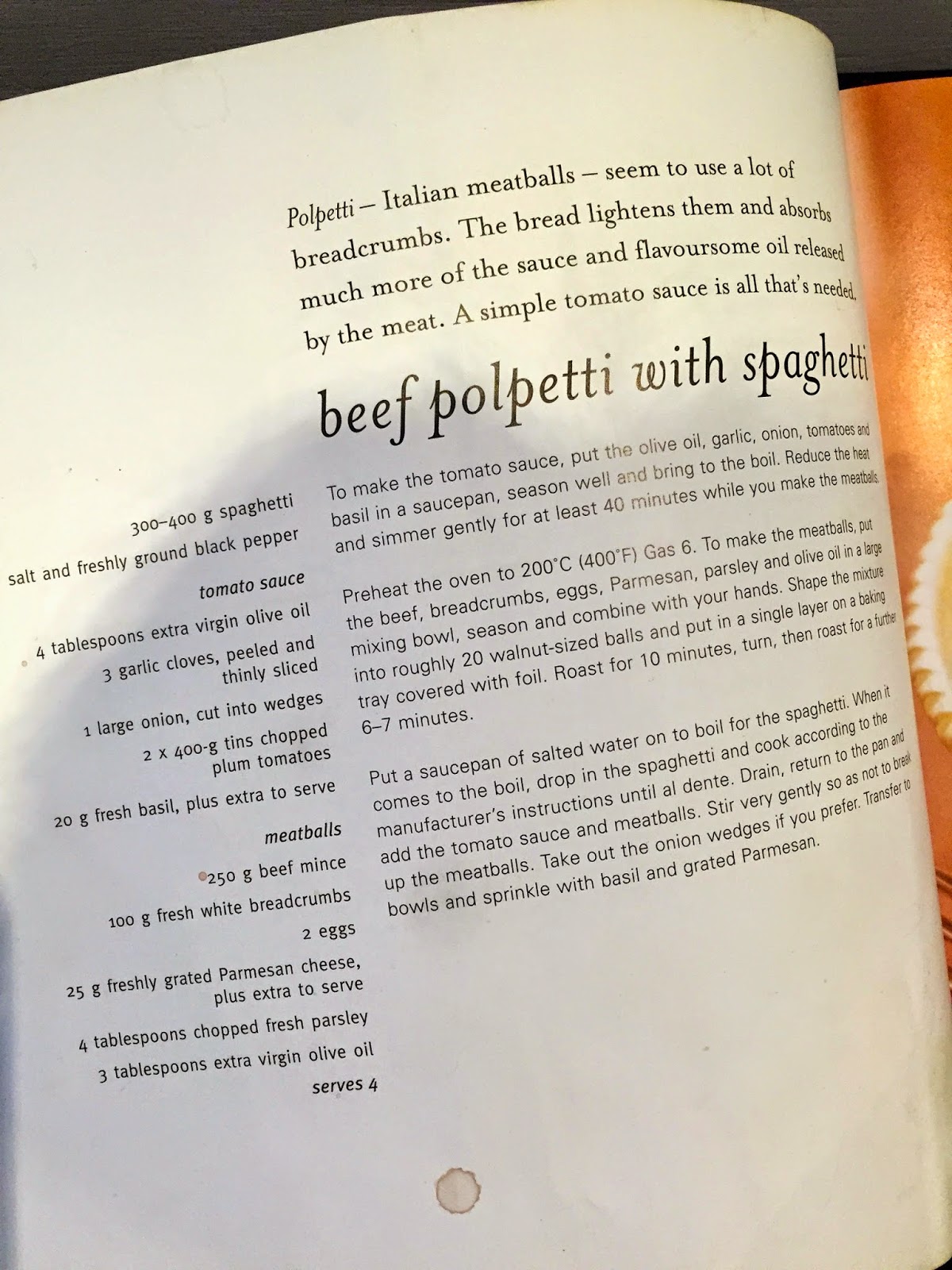 Polpetti – Italian meatballs – seem to use a lot of breadcrumbs. The bread lightens them and absorbs much more of the sauce and flavoursome oil released by the meat. A simple tomato sauce is all that's needed.

beef polpetti with spaghetti

300–400 g spaghetti
salt and freshly ground black pepper

tomato sauce
4 tablespoons extra virgin olive oil
3 garlic cloves, peeled and thinly sliced
1 large onion, cut into wedges
2 x 400-g tins chopped plum tomatoes
20 g fresh basil, plus extra to serve

meatballs
250 g beef mince
100 g fresh white breadcrumbs
2 eggs
25 g freshly grated Parmesan cheese, plus extra to serve
4 tablespoons chopped fresh parsley
3 tablespoons extra virgin olive oil
serves 4

To make the tomato sauce, put the olive oil, garlic, onion, tomatoes and basil in a saucepan, season well and bring to the boil. Reduce the heat and simmer gently for at least 40 minutes while you make the meatballs.

Preheat the oven to 200°C (400°F) Gas 6. To make the meatballs, put the beef, breadcrumbs, eggs, Parmesan, parsley and olive oil in a large mixing bowl, season and combine with your hands. Shape the mixture into roughly 20 walnut-sized balls and put in a single layer on a baking tray covered with foil. Roast for 10 minutes, turn, then roast for a further 6–7 minutes.

Put a saucepan of salted water on to boil for the spaghetti. When it comes to the boil, drop in the spaghetti and cook according to the manufacturer's instructions until al dente. Drain, return to the pan and add the tomato sauce and meatballs. Stir very gently so as not to break up the meatballs. Take out the onion wedges if you prefer. Transfer to bowls and sprinkle with basil and grated Parmesan.